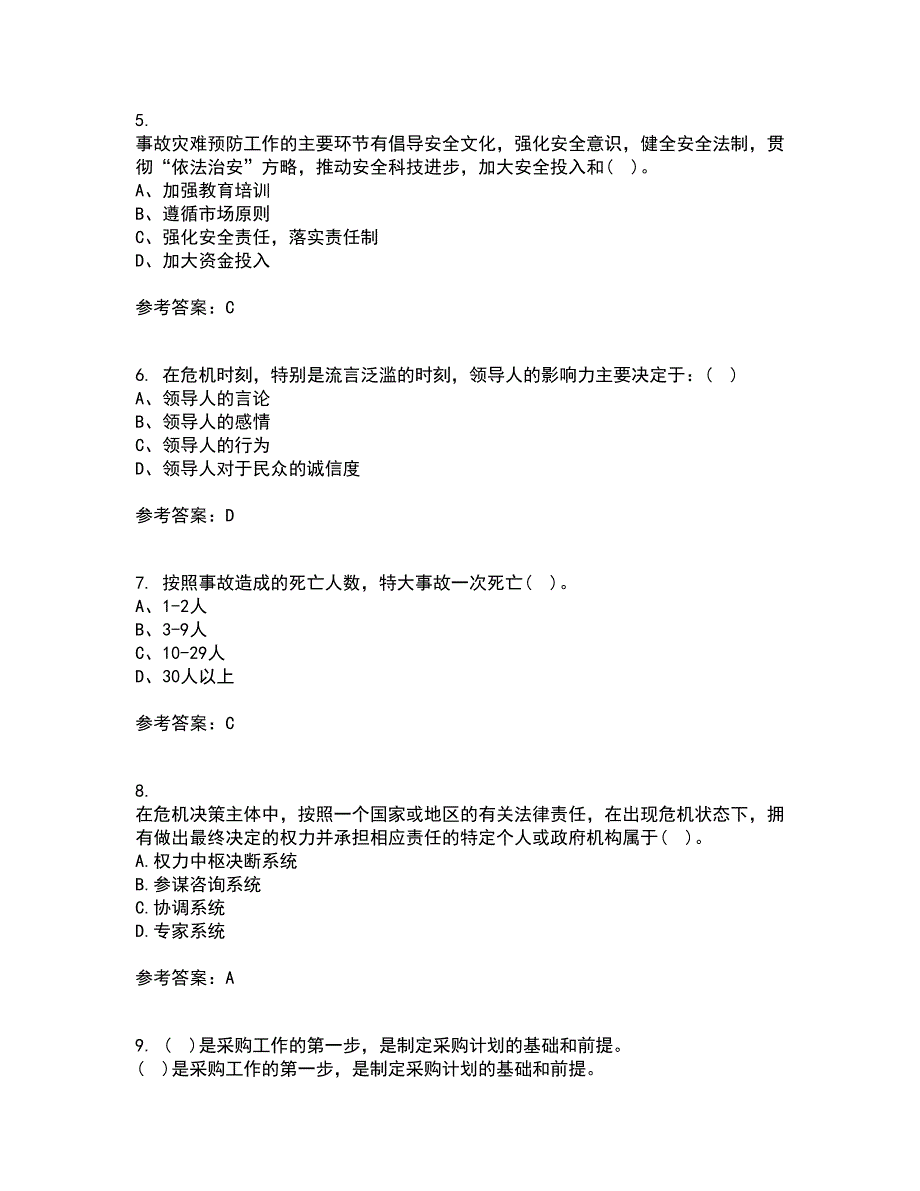 5.
事故灾难预防工作的主要环节有倡导安全文化，强化安全意识，健全安全法制，贯彻“依法治安”方略，推动安全科技进步，加大安全投入和（ ）。
A、加强教育培训
B、遵循市场原则
C、强化安全责任，落实责任制
D、加大资金投入

参考答案：C

6. 在危机时刻，特别是流言泛滥的时刻，领导人的影响力主要决定于：（ ）
A、领导人的言论
B、领导人的感情
C、领导人的行为
D、领导人对于民众的诚信度

参考答案：D

7. 按照事故造成的死亡人数，特大事故一次死亡（ ）。
A、1-2人
B、3-9人
C、10-29人
D、30人以上

参考答案：C

8.
在危机决策主体中，按照一个国家或地区的有关法律责任，在出现危机状态下，拥有做出最终决定的权力并承担相应责任的特定个人或政府机构属于（ ）。
A.权力中枢决断系统
B.参谋咨询系统
C.协调系统
D.专家系统

参考答案：A

9. （ ）是采购工作的第一步，是制定采购计划的基础和前提。
（ ）是采购工作的第一步，是制定采购计划的基础和前提。